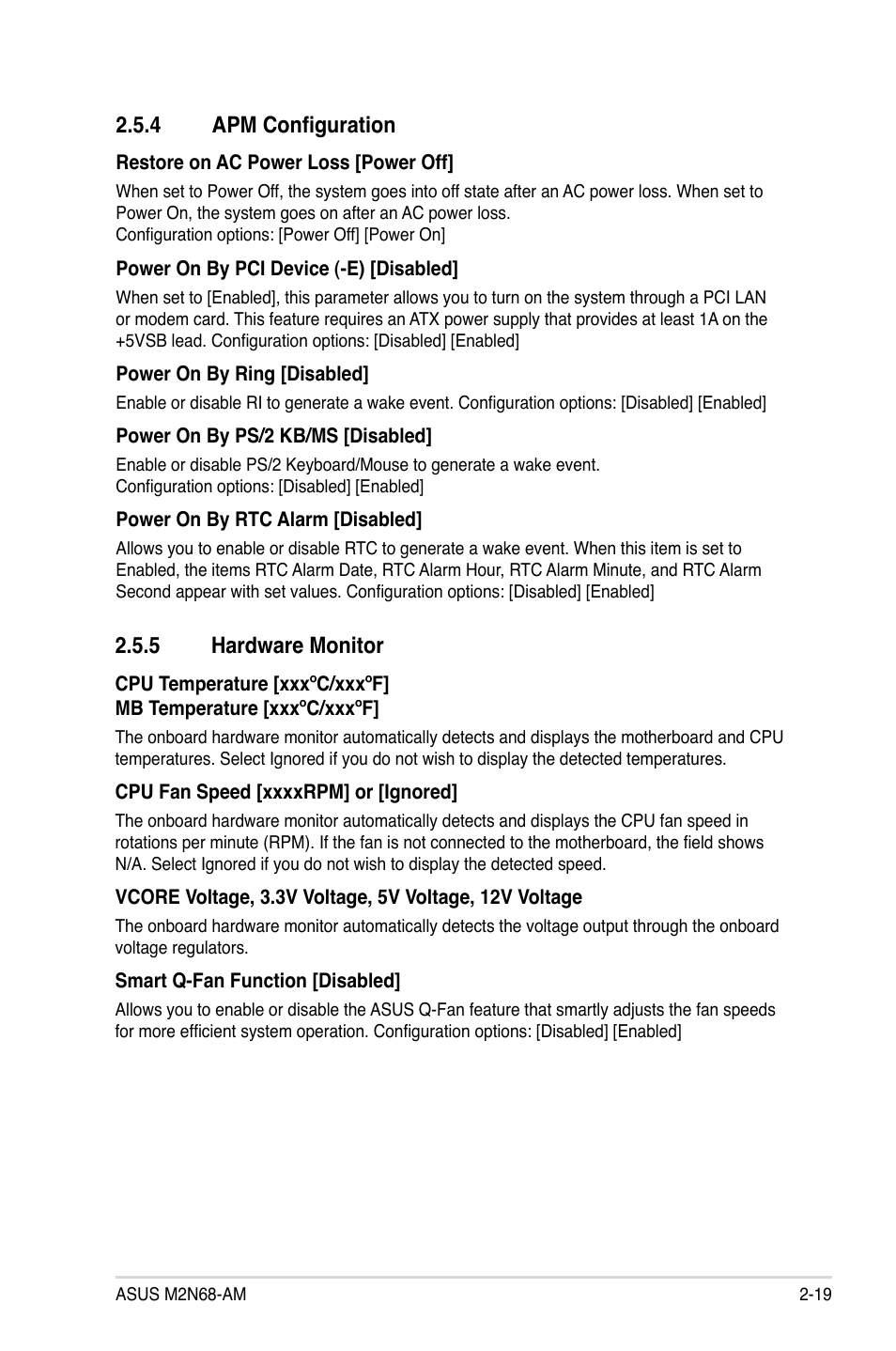 2.5.4 APM Configuration

Restore on AC Power Loss [Power Off]

When set to Power Off, the system goes into off state after an AC power loss. When set to Power On, the system goes on after an AC power loss.
Configuration options: [Power Off] [Power On]

Power On By PCI Device (-E) [Disabled]

When set to [Enabled], this parameter allows you to turn on the system through a PCI LAN or modem card. This feature requires an ATX power supply that provides at least 1A on the +5VSB lead. Configuration options: [Disabled] [Enabled]

Power On By Ring [Disabled]

Enable or disable RI to generate a wake event. Configuration options: [Disabled] [Enabled]

Power On By PS/2 KB/MS [Disabled]

Enable or disable PS/2 Keyboard/Mouse to generate a wake event.
Configuration options: [Disabled] [Enabled]

Power On By RTC Alarm [Disabled]

Allows you to enable or disable RTC to generate a wake event. When this item is set to Enabled, the items RTC Alarm Date, RTC Alarm Hour, RTC Alarm Minute, and RTC Alarm Second appear with set values. Configuration options: [Disabled] [Enabled]

2.5.5 Hardware Monitor

CPU Temperature [xxxºC/xxxºF]
MB Temperature [xxxºC/xxxºF]

The onboard hardware monitor automatically detects and displays the motherboard and CPU temperatures. Select Ignored if you do not wish to display the detected temperatures.

CPU Fan Speed [xxxxRPM] or [Ignored]

The onboard hardware monitor automatically detects and displays the CPU fan speed in rotations per minute (RPM). If the fan is not connected to the motherboard, the field shows N/A. Select Ignored if you do not wish to display the detected speed.

VCORE Voltage, 3.3V Voltage, 5V Voltage, 12V Voltage

The onboard hardware monitor automatically detects the voltage output through the onboard voltage regulators.

Smart Q-Fan Function [Disabled]

Allows you to enable or disable the ASUS Q-Fan feature that smartly adjusts the fan speeds for more efficient system operation. Configuration options: [Disabled] [Enabled]

ASUS M2N68-AM 2-19